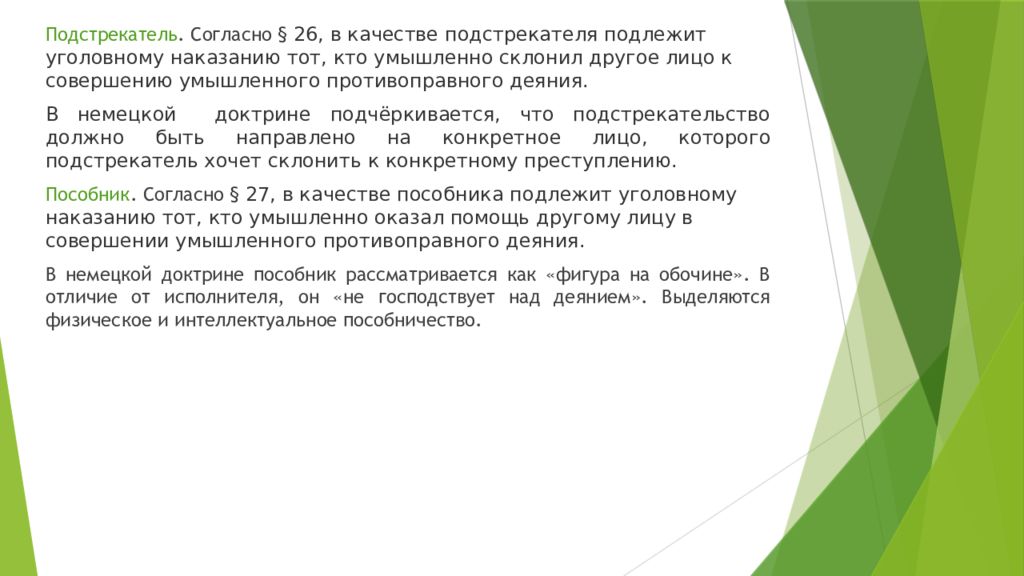 Подстрекатель. Согласно § 26, в качестве подстрекателя подлежит уголовному наказанию тот, кто умышленно склонил другое лицо к совершению умышленного противоправного деяния.

В немецкой доктрине подчёркивается, что подстрекательство должно быть направлено на конкретное лицо, которого подстрекатель хочет склонить к конкретному преступлению.

Пособник. Согласно § 27, в качестве пособника подлежит уголовному наказанию тот, кто умышленно оказал помощь другому лицу в совершении умышленного противоправного деяния.

В немецкой доктрине пособник рассматривается как «фигура на обочине». В отличие от исполнителя, он «не господствует над деянием». Выделяются физическое и интеллектуальное пособничество.